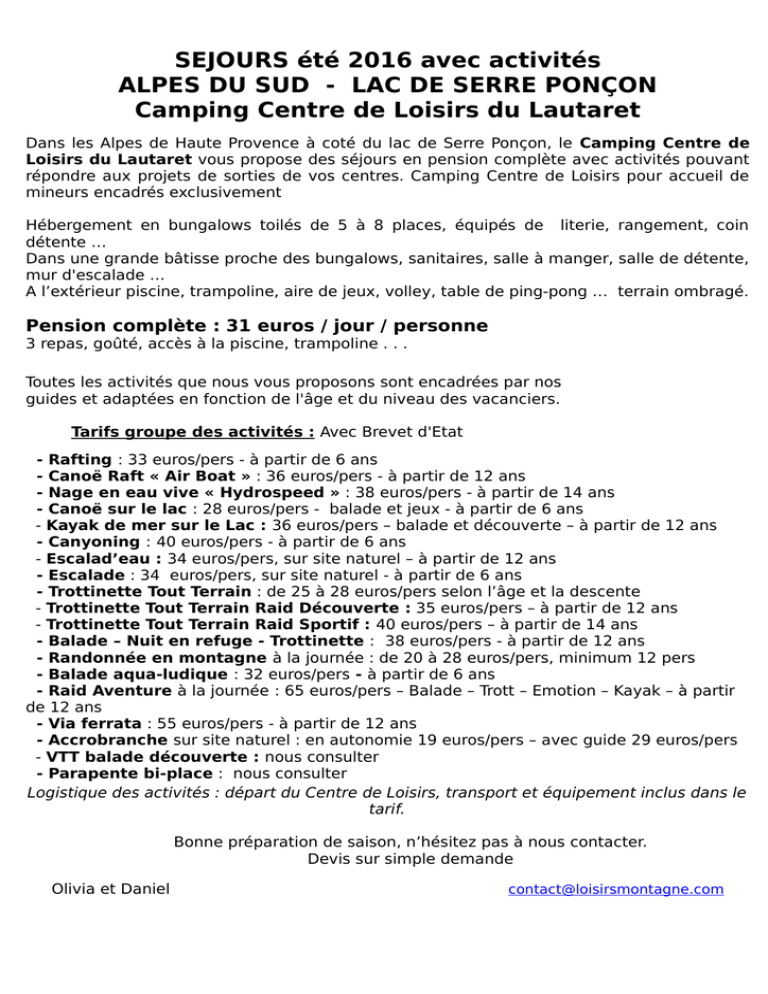 SEJOURS été 2016 avec activités
ALPES DU SUD - LAC DE SERRE PONÇON
Camping Centre de Loisirs du Lautaret

Dans les Alpes de Haute Provence à coté du lac de Serre Ponçon, le Camping Centre de Loisirs du Lautaret vous propose des séjours en pension complète avec activités pouvant répondre aux projets de sorties de vos centres. Camping Centre de Loisirs pour accueil de mineurs encadrés exclusivement

Hébergement en bungalows toilés de 5 à 8 places, équipés de literie, rangement, coin détente ...
Dans une grande bâtisse proche des bungalows, sanitaires, salle à manger, salle de détente, mur d'escalade ...
A l'extérieur piscine, trampoline, aire de jeux, volley, table de ping-pong ... terrain ombragé.

Pension complète : 31 euros / jour / personne
3 repas, goûté, accès à la piscine, trampoline . . .

Toutes les activités que nous vous proposons sont encadrées par nos guides et adaptées en fonction de l'âge et du niveau des vacanciers.

Tarifs groupe des activités : Avec Brevet d'Etat

- Rafting : 33 euros/pers - à partir de 6 ans
- Canoë Raft « Air Boat » : 36 euros/pers - à partir de 12 ans
- Nage en eau vive « Hydrospeed » : 38 euros/pers - à partir de 14 ans
- Canoë sur le lac : 28 euros/pers - balade et jeux - à partir de 6 ans
- Kayak de mer sur le Lac : 36 euros/pers – balade et découverte – à partir de 12 ans
- Canyoning : 40 euros/pers - à partir de 6 ans
- Escalad'eau : 34 euros/pers, sur site naturel – à partir de 12 ans
- Escalade : 34 euros/pers, sur site naturel - à partir de 6 ans
- Trottinette Tout Terrain : de 25 à 28 euros/pers selon l'âge et la descente
- Trottinette Tout Terrain Raid Découverte : 35 euros/pers – à partir de 12 ans
- Trottinette Tout Terrain Raid Sportif : 40 euros/pers – à partir de 14 ans
- Balade – Nuit en refuge - Trottinette : 38 euros/pers - à partir de 12 ans
- Randonnée en montagne à la journée : de 20 à 28 euros/pers, minimum 12 pers
- Balade aqua-ludique : 32 euros/pers - à partir de 6 ans
- Raid Aventure à la journée : 65 euros/pers – Balade – Trott – Emotion – Kayak – à partir de 12 ans
- Via ferrata : 55 euros/pers - à partir de 12 ans
- Accrobranche sur site naturel : en autonomie 19 euros/pers – avec guide 29 euros/pers
- VTT balade découverte : nous consulter
- Parapente bi-place : nous consulter
Logistique des activités : départ du Centre de Loisirs, transport et équipement inclus dans le tarif.

Bonne préparation de saison, n'hésitez pas à nous contacter.
Devis sur simple demande

Olivia et Daniel

contact@loisirsmontagne.com